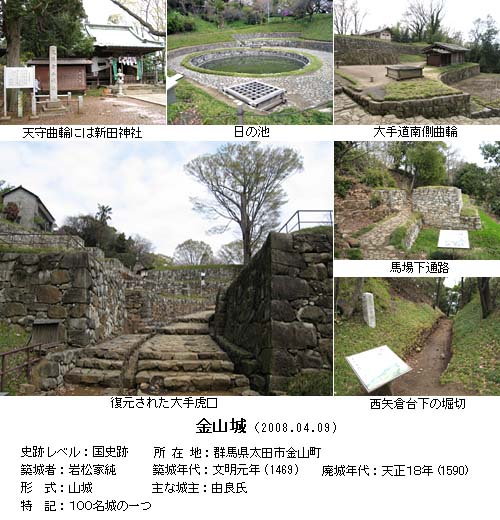 天守曲輪には新田神社

日の池

大手道南側曲輪

馬場下通路

復元された大手虎口

西矢倉台下の堀切

金山城（2008.04.09）

史跡レベル：国史跡　所 在 地：群馬県太田市金山町

築城者：岩松家純　築城年代：文明元年（1469）　廃城年代：天正18年（1590）

形　式：山城　主な城主：由良氏

特　記：100名城の一つ